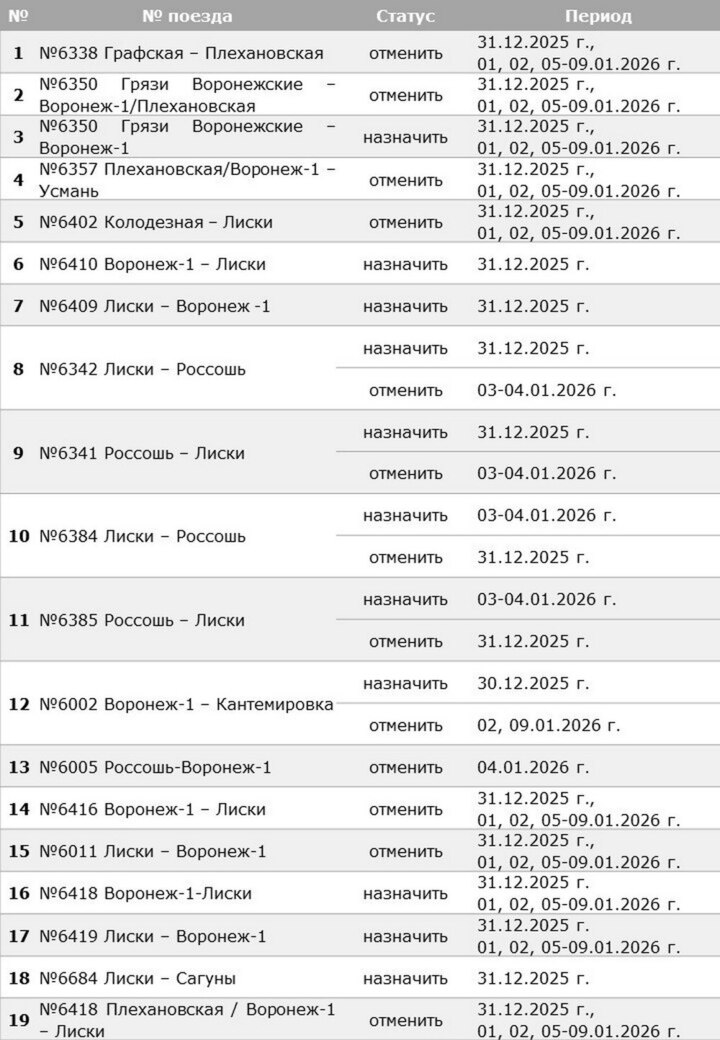 | № | № поезда | Статус | Период |
|---|---|---|---|
| 1 | №6338 Графская – Плехановская | отменить | 31.12.2025 г., 01, 02, 05-09.01.2026 г. |
| 2 | №6350 Грязи Воронежские – Воронеж-1/Плехановская | отменить | 31.12.2025 г., 01, 02, 05-09.01.2026 г. |
| 3 | №6350 Грязи Воронежские – Воронеж-1 | назначить | 31.12.2025 г., 01, 02, 05-09.01.2026 г. |
| 4 | №6357 Плехановская/Воронеж-1 – Усмань | отменить | 31.12.2025 г., 01, 02, 05-09.01.2026 г. |
| 5 | №6402 Колодезная – Лиски | отменить | 31.12.2025 г., 01, 02, 05-09.01.2026 г. |
| 6 | №6410 Воронеж-1 – Лиски | назначить | 31.12.2025 г. |
| 7 | №6409 Лиски – Воронеж -1 | назначить | 31.12.2025 г. |
| 8 | №6342 Лиски – Россошь | назначить | 31.12.2025 г. |
| | | отменить | 03-04.01.2026 г. |
| 9 | №6341 Россошь – Лиски | назначить | 31.12.2025 г. |
| | | отменить | 03-04.01.2026 г. |
| 10 | №6384 Лиски – Россошь | назначить | 03-04.01.2026 г. |
| | | отменить | 31.12.2025 г. |
| 11 | №6385 Россошь – Лиски | назначить | 03-04.01.2026 г. |
| | | отменить | 31.12.2025 г. |
| 12 | №6002 Воронеж-1 – Кантемировка | назначить | 30.12.2025 г. |
| | | отменить | 02, 09.01.2026 г. |
| 13 | №6005 Россошь-Воронеж-1 | отменить | 04.01.2026 г. |
| 14 | №6416 Воронеж-1 – Лиски | отменить | 31.12.2025 г., 01, 02, 05-09.01.2026 г. |
| 15 | №6011 Лиски – Воронеж-1 | отменить | 31.12.2025 г., 01, 02, 05-09.01.2026 г. |
| 16 | №6418 Воронеж-1-Лиски | назначить | 31.12.2025 г., 01, 02, 05-09.01.2026 г. |
| 17 | №6419 Лиски – Воронеж-1 | назначить | 31.12.2025 г., 01, 02, 05-09.01.2026 г. |
| 18 | №6684 Лиски – Сагуны | назначить | 31.12.2025 г. |
| 19 | №6418 Плехановская / Воронеж-1 – Лиски | отменить | 31.12.2025 г., 01, 02, 05-09.01.2026 г. |